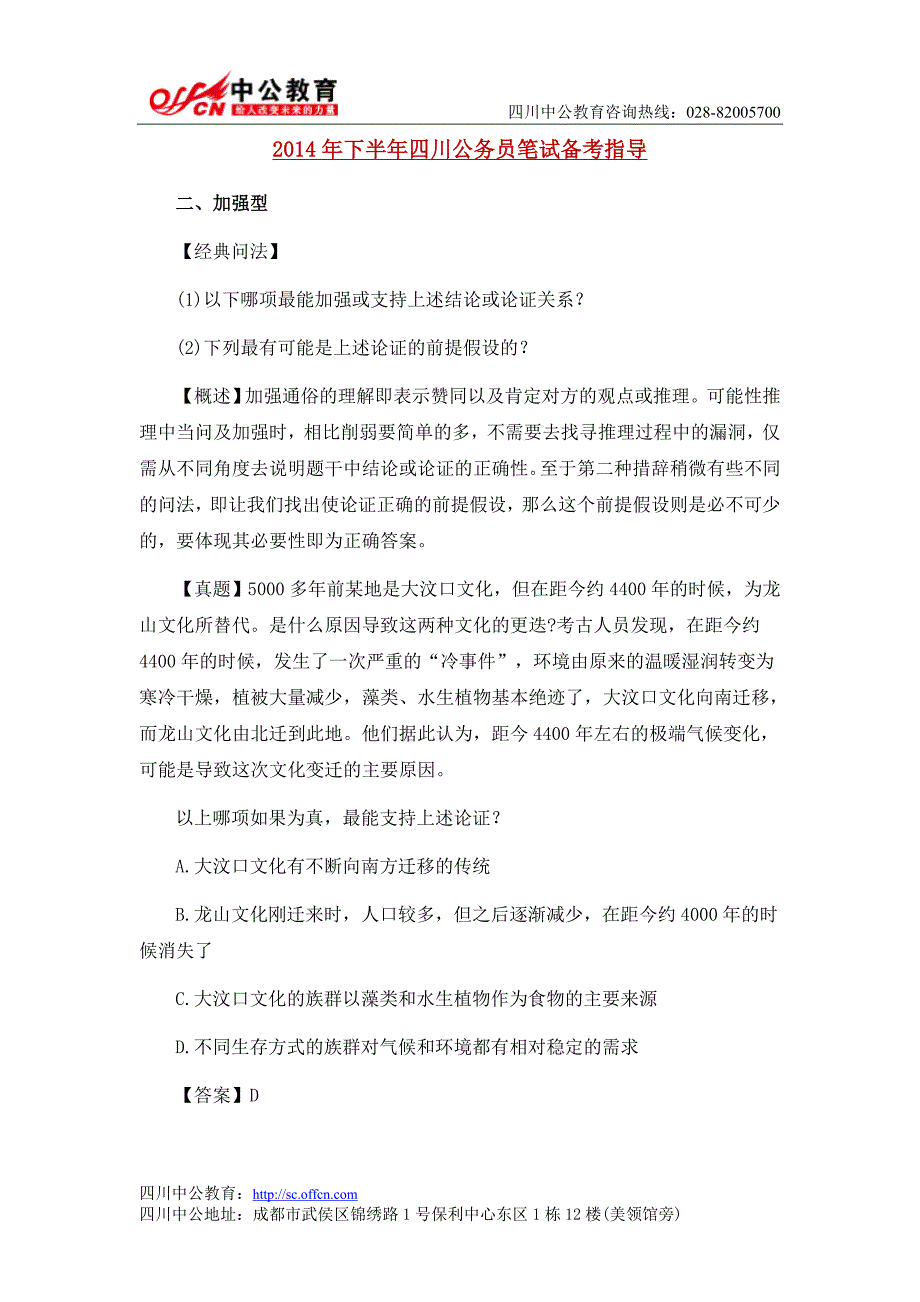 offcn 中公教育
给人改变未来的力量

四川中公教育咨询热线：028-82005700

2014年下半年四川公务员笔试备考指导

二、加强型

【经典问法】

(1)以下哪项最能加强或支持上述结论或论证关系？

(2)下列最有可能是上述论证的前提假设的？

【概述】加强通俗的理解即表示赞同以及肯定对方的观点或推理。可能性推理中当问及加强时，相比削弱要简单的多，不需要去找寻推理过程中的漏洞，仅需从不同角度去说明题干中结论或论证的正确性。至于第二种措辞稍微有些不同的问法，即让我们找出使论证正确的前提假设，那么这个前提假设则是必不可少的，要体现其必要性即为正确答案。

【真题】5000多年前某地是大汶口文化，但在距今约4400年的时候，为龙山文化所替代。是什么原因导致这两种文化的更迭?考古人员发现，在距今约4400年的时候，发生了一次严重的“冷事件”，环境由原来的温暖湿润转变为寒冷干燥，植被大量减少，藻类、水生植物基本绝迹了，大汶口文化向南迁移，而龙山文化由北迁到此地。他们据此认为，距今4400年左右的极端气候变化，可能是导致这次文化变迁的主要原因。

以上哪项如果为真，最能支持上述论证？

A.大汶口文化有不断向南方迁移的传统

B.龙山文化刚迁来时，人口较多，但之后逐渐减少，在距今约4000年的时候消失了

C.大汶口文化的族群以藻类和水生植物作为食物的主要来源

D.不同生存方式的族群对气候和环境都有相对稳定的需求

【答案】D

四川中公教育：http://sc.offcn.com
四川中公地址：成都市武侯区锦绣路1号保利中心东区1栋12楼(美领馆旁)